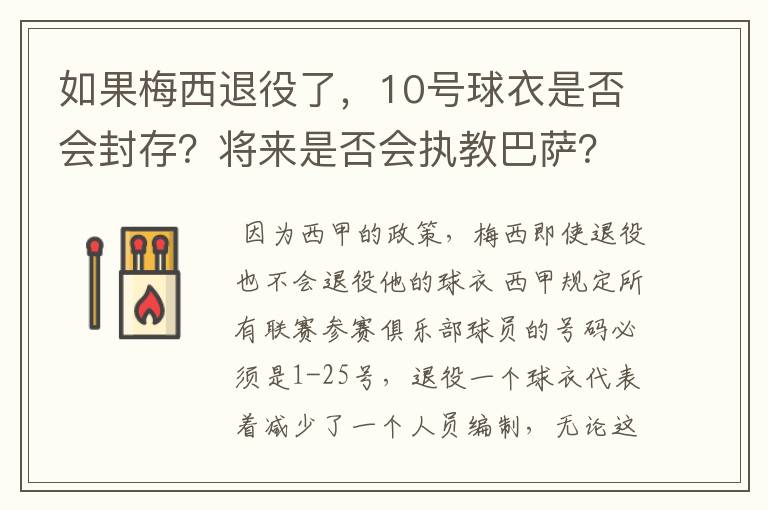 如果梅西退役了，10号球衣是否会封存？将来是否会执教巴萨？

因为西甲的政策，梅西即使退役也不会退役他的球衣 西甲规定所有联赛参赛俱乐部球员的号码必须是1-25号，退役一个球衣代表着减少了一个人员编制，无论这